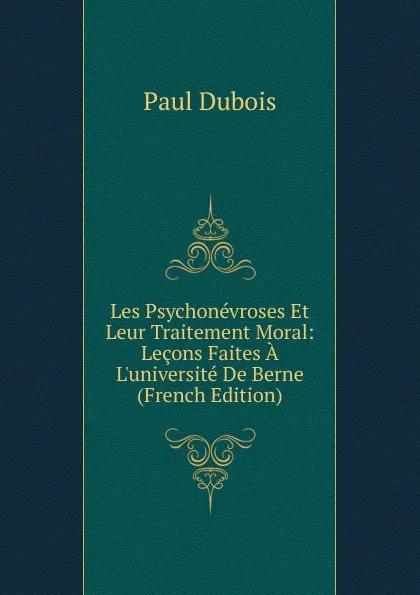 Paul Dubois

Les Psychonévroses Et Leur Traitement Moral: Leçons Faites À L'université De Berne (French Edition)